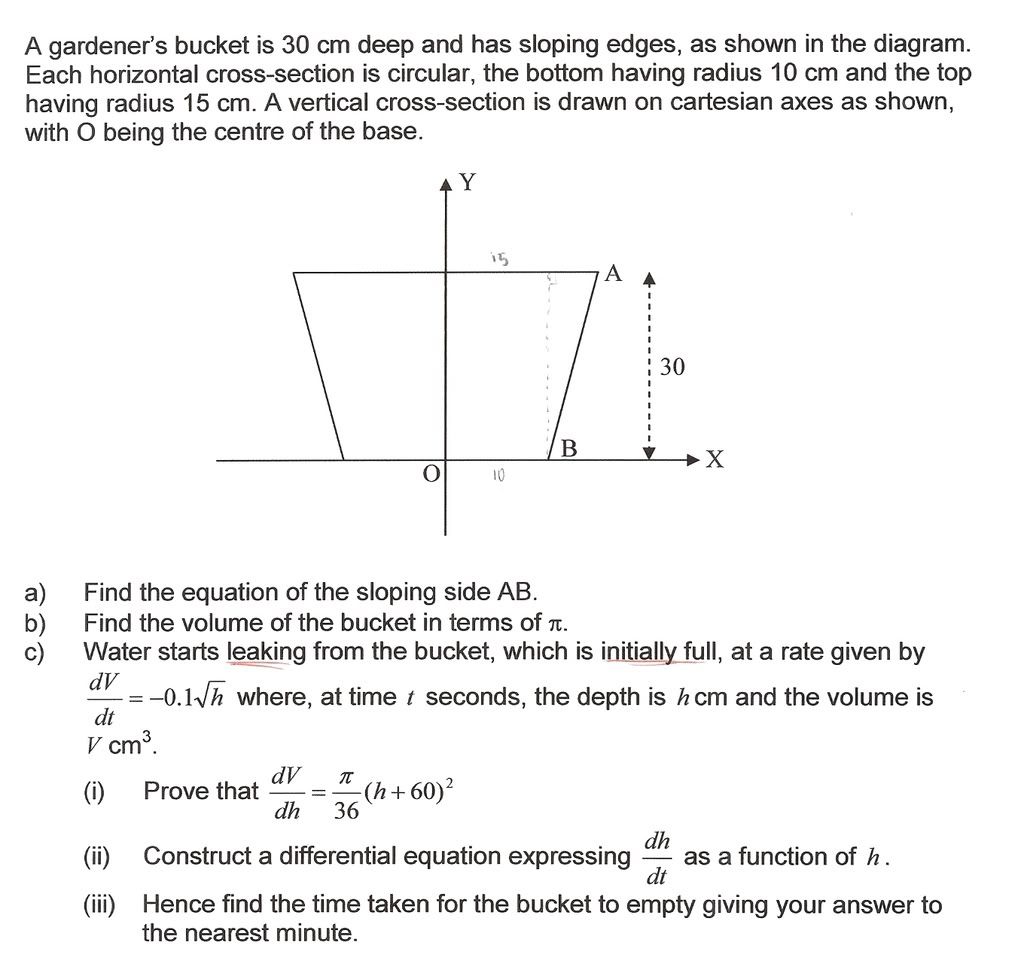 A gardener's bucket is 30 cm deep and has sloping edges, as shown in the diagram. Each horizontal cross-section is circular, the bottom having radius 10 cm and the top having radius 15 cm. A vertical cross-section is drawn on cartesian axes as shown, with O being the centre of the base.

Y
15
A
30
B
X
O
10

a) Find the equation of the sloping side AB.
b) Find the volume of the bucket in terms of $\pi$.
c) Water starts leaking from the bucket, which is initially full, at a rate given by $\frac{dV}{dt} = -0.1\sqrt{h}$ where, at time $t$ seconds, the depth is $h$ cm and the volume is $V$ cm$^3$.

(i) Prove that $\frac{dV}{dh} = \frac{\pi}{36}(h+60)^2$

(ii) Construct a differential equation expressing $\frac{dh}{dt}$ as a function of $h$.

(iii) Hence find the time taken for the bucket to empty giving your answer to the nearest minute.